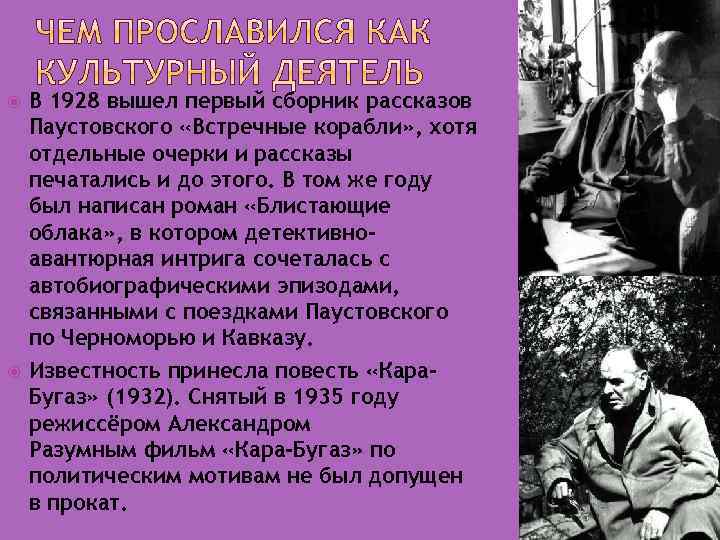 ЧЕМ ПРОСЛАВИЛСЯ КАК КУЛЬТУРНЫЙ ДЕЯТЕЛЬ

В 1928 вышел первый сборник рассказов Паустовского «Встречные корабли», хотя отдельные очерки и рассказы печатались и до этого. В том же году был написан роман «Блистающие облака», в котором детективно-авантюрная интрига сочеталась с автобиографическими эпизодами, связанными с поездками Паустовского по Черноморью и Кавказу.

Известность принесла повесть «Кара-Бугаз» (1932). Снятый в 1935 году режиссёром Александром Разумным фильм «Кара-Бугаз» по политическим мотивам не был допущен в прокат.